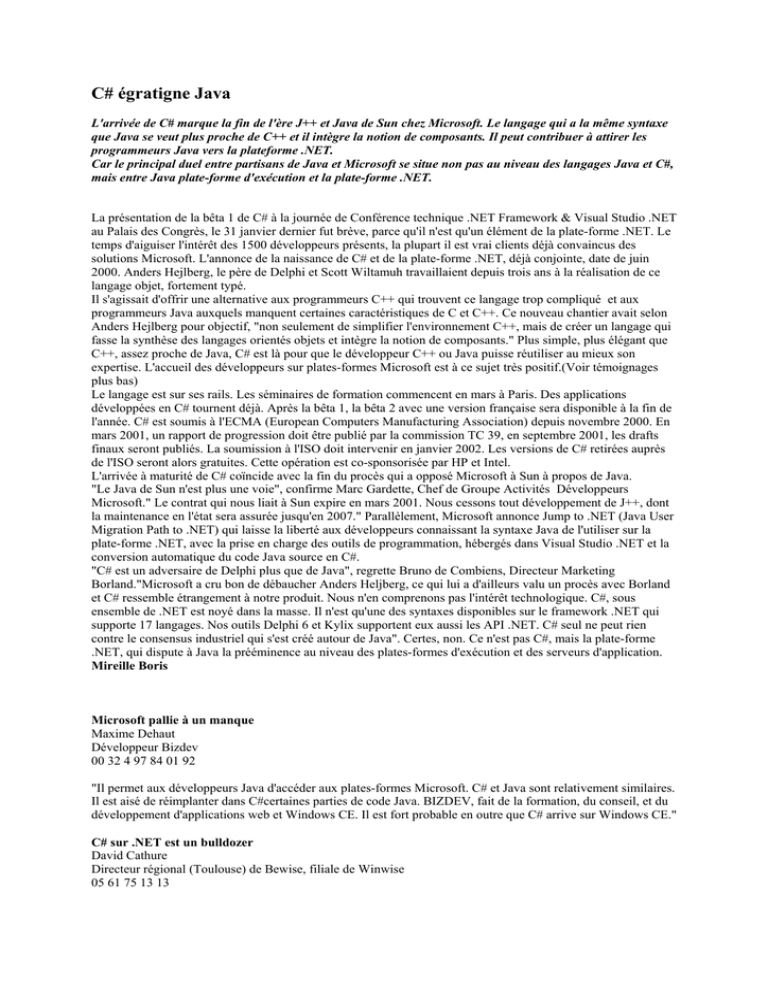 C# égratigne Java

L'arrivée de C# marque la fin de l'ère J++ et Java de Sun chez Microsoft. Le langage qui a la même syntaxe que Java se veut plus proche de C++ et il intègre la notion de composants. Il peut contribuer à attirer les programmeurs Java vers la plateforme .NET.
Car le principal duel entre partisans de Java et Microsoft se situe non pas au niveau des langages Java et C#, mais entre Java plate-forme d'exécution et la plate-forme .NET.

La présentation de la bêta 1 de C# à la journée de Conférence technique .NET Framework & Visual Studio .NET au Palais des Congrès, le 31 janvier dernier fut brève, parce qu'il n'est qu'un élément de la plate-forme .NET. Le temps d'aiguiser l'intérêt des 1500 développeurs présents, la plupart il est vrai clients déjà convaincus des solutions Microsoft. L'annonce de la naissance de C# et de la plate-forme .NET, déjà conjointe, date de juin 2000. Anders Hejlberg, le père de Delphi et Scott Wiltamuh travaillaient depuis trois ans à la réalisation de ce langage objet, fortement typé.
Il s'agissait d'offrir une alternative aux programmeurs C++ qui trouvent ce langage trop compliqué et aux programmeurs Java auxquels manquent certaines caractéristiques de C et C++. Ce nouveau chantier avait selon Anders Hejlberg pour objectif, "non seulement de simplifier l'environnement C++, mais de créer un langage qui fasse la synthèse des langages orientés objets et intègre la notion de composants." Plus simple, plus élégant que C++, assez proche de Java, C# est là pour que le développeur C++ ou Java puisse réutiliser au mieux son expertise. L'accueil des développeurs sur plates-formes Microsoft est à ce sujet très positif.(Voir témoignages plus bas)
Le langage est sur ses rails. Les séminaires de formation commencent en mars à Paris. Des applications développées en C# tournent déjà. Après la bêta 1, la bêta 2 avec une version française sera disponible à la fin de l'année. C# est soumis à l'ECMA (European Computers Manufacturing Association) depuis novembre 2000. En mars 2001, un rapport de progression doit être publié par la commission TC 39, en septembre 2001, les drafts finaux seront publiés. La soumission à l'ISO doit intervenir en janvier 2002. Les versions de C# retirées auprès de l'ISO seront alors gratuites. Cette opération est co-sponsorisée par HP et Intel.
L'arrivée à maturité de C# coïncide avec la fin du procès qui a opposé Microsoft à Sun à propos de Java.
"Le Java de Sun n'est plus une voie", confirme Marc Gardette, Chef de Groupe Activités Développeurs Microsoft." Le contrat qui nous liait à Sun expire en mars 2001. Nous cessons tout développement de J++, dont la maintenance en l'état sera assurée jusqu'en 2007." Parallèlement, Microsoft annonce Jump to .NET (Java User Migration Path to .NET) qui laisse la liberté aux développeurs connaissant la syntaxe Java de l'utiliser sur la plate-forme .NET, avec la prise en charge des outils de programmation, hébergés dans Visual Studio .NET et la conversion automatique du code Java source en C#.
"C# est un adversaire de Delphi plus que de Java", regrette Bruno de Combiens, Directeur Marketing Borland."Microsoft a cru bon de débaucher Anders Heljberg, ce qui lui a d'ailleurs valu un procès avec Borland et C# ressemble étrangement à notre produit. Nous n'en comprenons pas l'intérêt technologique. C#, sous ensemble de .NET est noyé dans la masse. Il n'est qu'une des syntaxes disponibles sur le framework .NET qui supporte 17 langages. Nos outils Delphi 6 et Kylix supportent eux aussi les API .NET. C# seul ne peut rien contre le consensus industriel qui s'est créé autour de Java". Certes, non. Ce n'est pas C#, mais la plate-forme .NET, qui dispute à Java la prééminence au niveau des plates-formes d'exécution et des serveurs d'application.
Mireille Boris

Microsoft pallie à un manque
Maxime Dehaut
Développeur Bizdev
00 32 4 97 84 01 92

"Il permet aux développeurs Java d'accéder aux plates-formes Microsoft. C# et Java sont relativement similaires. Il est aisé de réimplanter dans C#certaines parties de code Java. BIZDEV, fait de la formation, du conseil, et du développement d'applications web et Windows CE. Il est fort probable en outre que C# arrive sur Windows CE."

C# sur .NET est un bulldozer
David Cathure
Directeur régional (Toulouse) de Bewise, filiale de Winwise
05 61 75 13 13